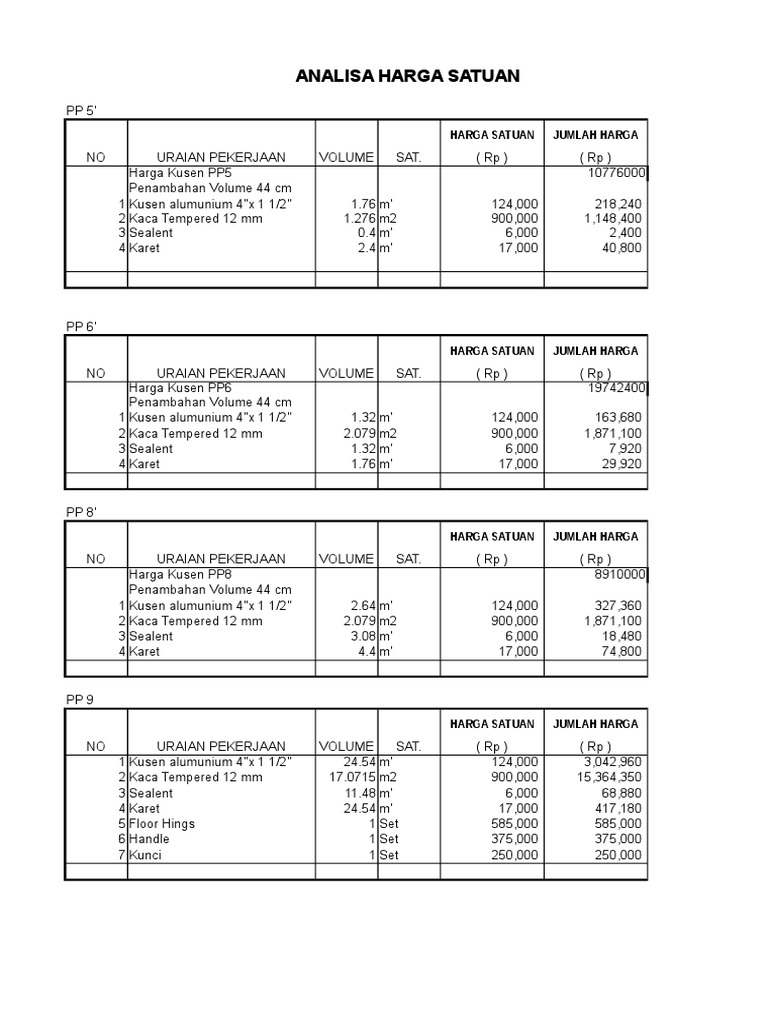 ANALISA HARGA SATUAN

PP 5'

| NO | URAIAN PEKERJAAN | VOLUME | SAT. | HARGA SATUAN ( Rp ) | JUMLAH HARGA ( Rp ) |
|---|---|---|---|---|---|
| | Harga Kusen PP5 | | | | 10776000 |
| | Penambahan Volume 44 cm | | | | |
| 1 | Kusen alumunium 4"x 1 1/2" | 1.76 | m' | 124,000 | 218,240 |
| 2 | Kaca Tempered 12 mm | 1.276 | m2 | 900,000 | 1,148,400 |
| 3 | Sealent | 0.4 | m' | 6,000 | 2,400 |
| 4 | Karet | 2.4 | m' | 17,000 | 40,800 |
| | | | | | |

PP 6'

| NO | URAIAN PEKERJAAN | VOLUME | SAT. | HARGA SATUAN ( Rp ) | JUMLAH HARGA ( Rp ) |
|---|---|---|---|---|---|
| | Harga Kusen PP6 | | | | 19742400 |
| | Penambahan Volume 44 cm | | | | |
| 1 | Kusen alumunium 4"x 1 1/2" | 1.32 | m' | 124,000 | 163,680 |
| 2 | Kaca Tempered 12 mm | 2.079 | m2 | 900,000 | 1,871,100 |
| 3 | Sealent | 1.32 | m' | 6,000 | 7,920 |
| 4 | Karet | 1.76 | m' | 17,000 | 29,920 |
| | | | | | |

PP 8'

| NO | URAIAN PEKERJAAN | VOLUME | SAT. | HARGA SATUAN ( Rp ) | JUMLAH HARGA ( Rp ) |
|---|---|---|---|---|---|
| | Harga Kusen PP8 | | | | 8910000 |
| | Penambahan Volume 44 cm | | | | |
| 1 | Kusen alumunium 4"x 1 1/2" | 2.64 | m' | 124,000 | 327,360 |
| 2 | Kaca Tempered 12 mm | 2.079 | m2 | 900,000 | 1,871,100 |
| 3 | Sealent | 3.08 | m' | 6,000 | 18,480 |
| 4 | Karet | 4.4 | m' | 17,000 | 74,800 |
| | | | | | |

PP 9

| NO | URAIAN PEKERJAAN | VOLUME | SAT. | HARGA SATUAN ( Rp ) | JUMLAH HARGA ( Rp ) |
|---|---|---|---|---|---|
| 1 | Kusen alumunium 4"x 1 1/2" | 24.54 | m' | 124,000 | 3,042,960 |
| 2 | Kaca Tempered 12 mm | 17.0715 | m2 | 900,000 | 15,364,350 |
| 3 | Sealent | 11.48 | m' | 6,000 | 68,880 |
| 4 | Karet | 24.54 | m' | 17,000 | 417,180 |
| 5 | Floor Hings | 1 | Set | 585,000 | 585,000 |
| 6 | Handle | 1 | Set | 375,000 | 375,000 |
| 7 | Kunci | 1 | Set | 250,000 | 250,000 |
| | | | | | |